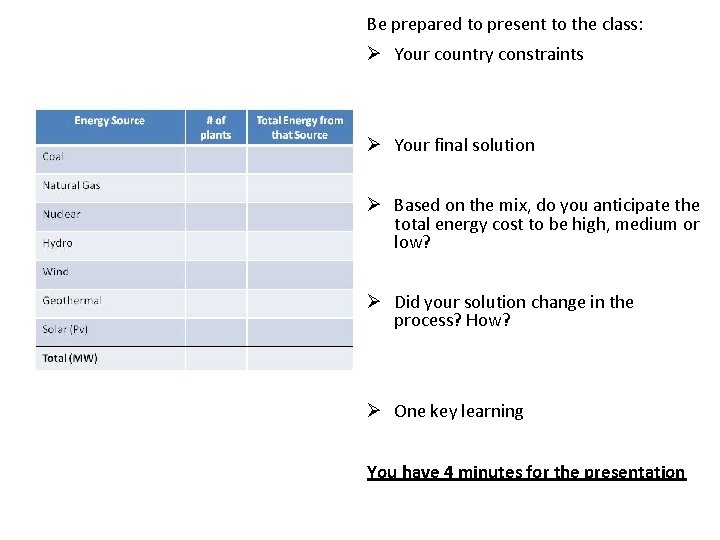 | Energy Source | # of plants | Total Energy from that Source |
|---|---|---|
| Coal | | |
| Natural Gas | | |
| Nuclear | | |
| Hydro | | |
| Wind | | |
| Geothermal | | |
| Solar (Pv) | | |
| Total (MW) | | |

Be prepared to present to the class:

➢ Your country constraints

➢ Your final solution

➢ Based on the mix, do you anticipate the total energy cost to be high, medium or low?

➢ Did your solution change in the process? How?

➢ One key learning

You have 4 minutes for the presentation